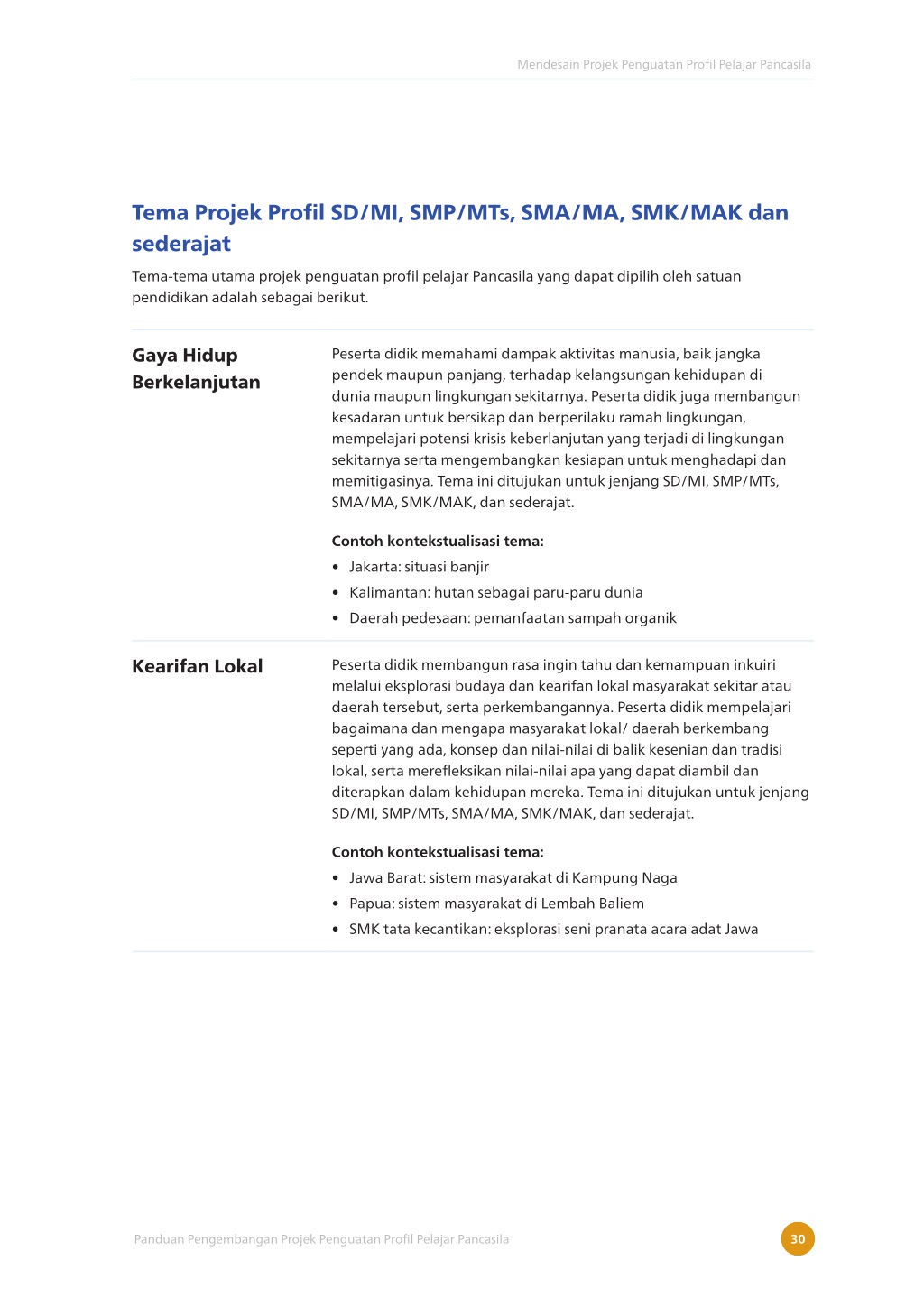 Mendesain Projek Penguatan Profil Pelajar Pancasila

Tema Projek Profil SD/MI, SMP/MTs, SMA/MA, SMK/MAK dan sederajat

Tema-tema utama projek penguatan profil pelajar Pancasila yang dapat dipilih oleh satuan pendidikan adalah sebagai berikut.

Gaya Hidup Berkelanjutan

Peserta didik memahami dampak aktivitas manusia, baik jangka pendek maupun panjang, terhadap kelangsungan kehidupan di dunia maupun lingkungan sekitarnya. Peserta didik juga membangun kesadaran untuk bersikap dan berperilaku ramah lingkungan, mempelajari potensi krisis keberlanjutan yang terjadi di lingkungan sekitarnya serta mengembangkan kesiapan untuk menghadapi dan memitigasinya. Tema ini ditujukan untuk jenjang SD/MI, SMP/MTs, SMA/MA, SMK/MAK, dan sederajat.

Contoh kontekstualisasi tema:
• Jakarta: situasi banjir
• Kalimantan: hutan sebagai paru-paru dunia
• Daerah pedesaan: pemanfaatan sampah organik

Kearifan Lokal

Peserta didik membangun rasa ingin tahu dan kemampuan inkuiri melalui eksplorasi budaya dan kearifan lokal masyarakat sekitar atau daerah tersebut, serta perkembangannya. Peserta didik mempelajari bagaimana dan mengapa masyarakat lokal/ daerah berkembang seperti yang ada, konsep dan nilai-nilai di balik kesenian dan tradisi lokal, serta merefleksikan nilai-nilai apa yang dapat diambil dan diterapkan dalam kehidupan mereka. Tema ini ditujukan untuk jenjang SD/MI, SMP/MTs, SMA/MA, SMK/MAK, dan sederajat.

Contoh kontekstualisasi tema:
• Jawa Barat: sistem masyarakat di Kampung Naga
• Papua: sistem masyarakat di Lembah Baliem
• SMK tata kecantikan: eksplorasi seni pranata acara adat Jawa

Panduan Pengembangan Projek Penguatan Profil Pelajar Pancasila

30